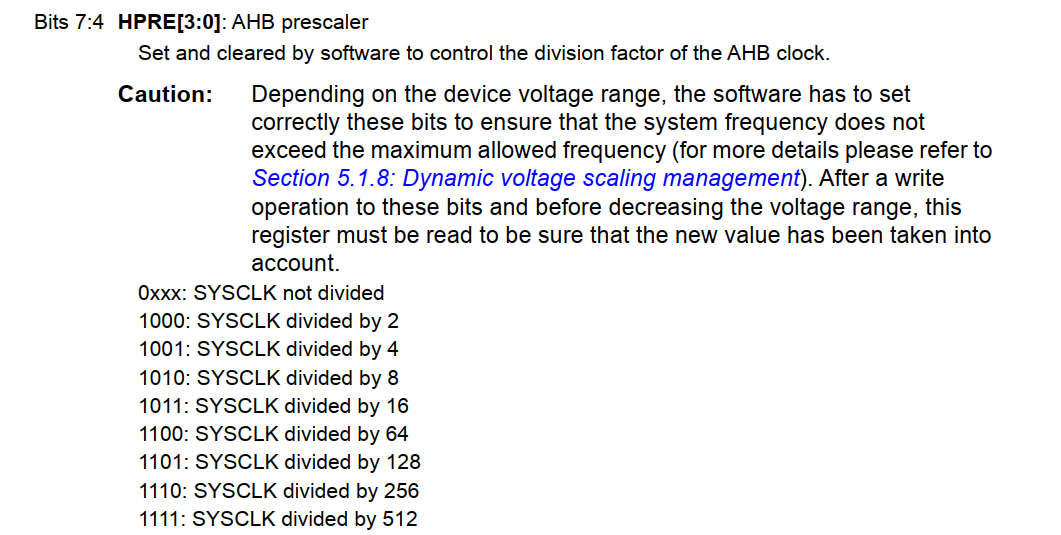 Bits 7:4 HPRE[3:0]: AHB prescaler

Set and cleared by software to control the division factor of the AHB clock.

Caution: Depending on the device voltage range, the software has to set correctly these bits to ensure that the system frequency does not exceed the maximum allowed frequency (for more details please refer to Section 5.1.8: Dynamic voltage scaling management). After a write operation to these bits and before decreasing the voltage range, this register must be read to be sure that the new value has been taken into account.

0xxx: SYSCLK not divided
1000: SYSCLK divided by 2
1001: SYSCLK divided by 4
1010: SYSCLK divided by 8
1011: SYSCLK divided by 16
1100: SYSCLK divided by 64
1101: SYSCLK divided by 128
1110: SYSCLK divided by 256
1111: SYSCLK divided by 512